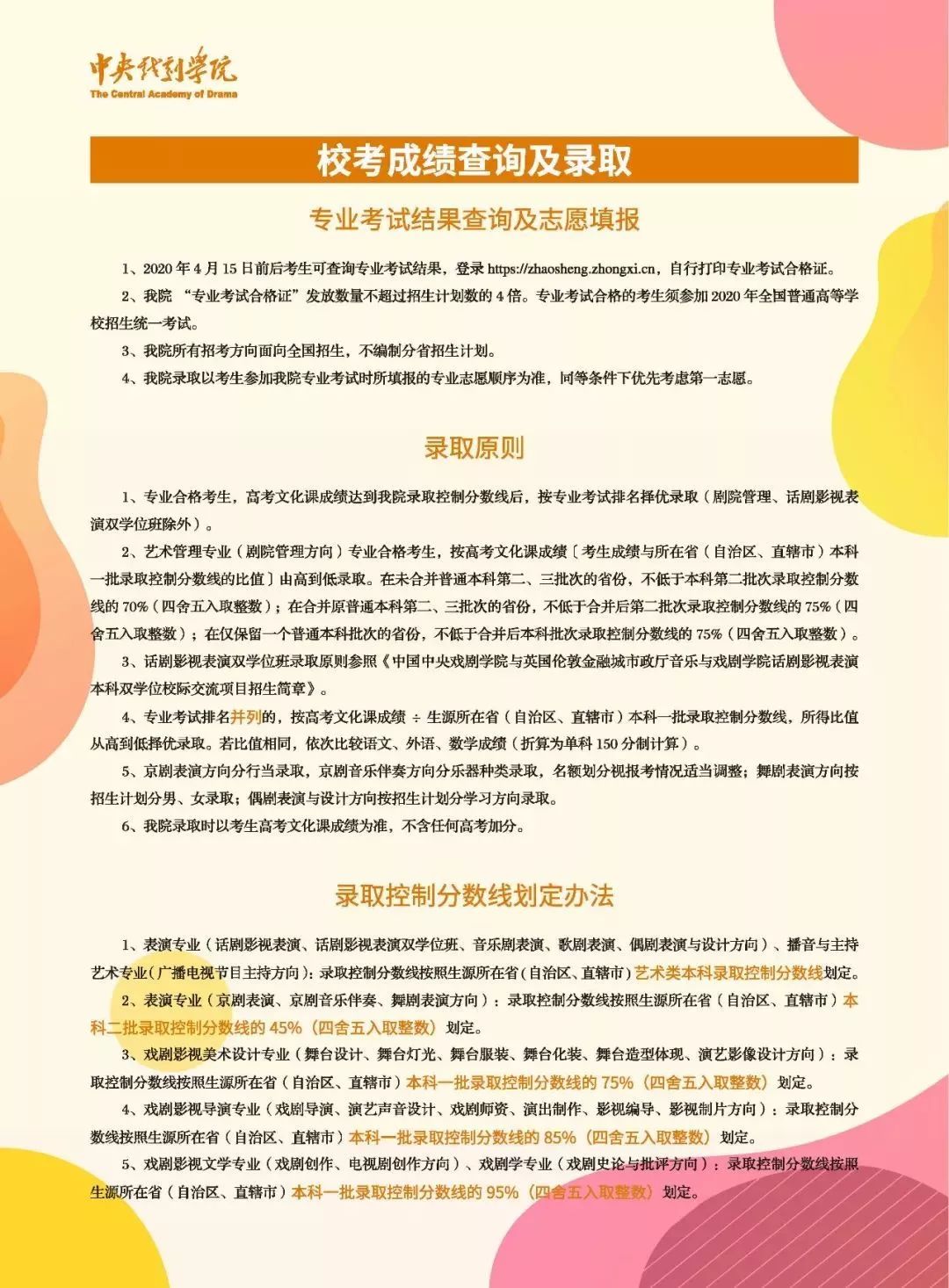 中央戏剧学院
The Central Academy of Drama

校考成绩查询及录取

专业考试结果查询及志愿填报

1、2020年4月15日前后考生可查询专业考试结果，登录https://zhaosheng.zhongxi.cn，自行打印专业考试合格证。

2、我院“专业考试合格证”发放数量不超过招生计划数的4倍。专业考试合格的考生须参加2020年全国普通高等学校招生统一考试。

3、我院所有招考方向面向全国招生，不编制分省招生计划。

4、我院录取以考生参加我院专业考试时所填报的专业志愿顺序为准，同等条件下优先考虑第一志愿。

录取原则

1、专业合格考生，高考文化课成绩达到我院录取控制分数线后，按专业考试排名择优录取（剧院管理、话剧影视表演双学位班除外）。

2、艺术管理专业（剧院管理方向）专业合格考生，按高考文化课成绩〔考生成绩与所在省（自治区、直辖市）本科一批录取控制分数线的比值〕由高到低录取。在未合并普通本科第二、三批次的省份，不低于本科第二批次录取控制分数线的70%（四舍五入取整数）；在合并原普通本科第二、三批次的省份，不低于合并后第二批次录取控制分数线的75%（四舍五入取整数）；在仅保留一个普通本科批次的省份，不低于合并后本科批次录取控制分数线的75%（四舍五入取整数）。

3、话剧影视表演双学位班录取原则参照《中国中央戏剧学院与英国伦敦金融城市政厅音乐与戏剧学院话剧影视表演本科双学位校际交流项目招生简章》。

4、专业考试排名并列的，按高考文化课成绩÷生源所在省（自治区、直辖市）本科一批录取控制分数线，所得比值从高到低择优录取。若比值相同，依次比较语文、外语、数学成绩（折算为单科150分制计算）。

5、京剧表演方向分行当录取，京剧音乐伴奏方向分乐器种类录取，名额划分视报考情况适当调整；舞剧表演方向按招生计划分男、女录取；偶剧表演与设计方向按招生计划分学习方向录取。

6、我院录取时以考生高考文化课成绩为准，不含任何高考加分。

录取控制分数线划定办法

1、表演专业（话剧影视表演、话剧影视表演双学位班、音乐剧表演、歌剧表演、偶剧表演与设计方向）、播音与主持艺术专业（广播电视节目主持方向）：录取控制分数线按照生源所在省（自治区、直辖市）艺术类本科录取控制分数线划定。

2、表演专业（京剧表演、京剧音乐伴奏、舞剧表演方向）：录取控制分数线按照生源所在省（自治区、直辖市）本科二批录取控制分数线的45%（四舍五入取整数）划定。

3、戏剧影视美术设计专业（舞台设计、舞台灯光、舞台服装、舞台化装、舞台造型体现、演艺影像设计方向）：录取控制分数线按照生源所在省（自治区、直辖市）本科一批录取控制分数线的75%（四舍五入取整数）划定。

4、戏剧影视导演专业（戏剧导演、演艺声音设计、戏剧师资、演出制作、影视编导、影视制片方向）：录取控制分数线按照生源所在省（自治区、直辖市）本科一批录取控制分数线的85%（四舍五入取整数）划定。

5、戏剧影视文学专业（戏剧创作、电视剧创作方向）、戏剧学专业（戏剧史论与批评方向）：录取控制分数线按照生源所在省（自治区、直辖市）本科一批录取控制分数线的95%（四舍五入取整数）划定。